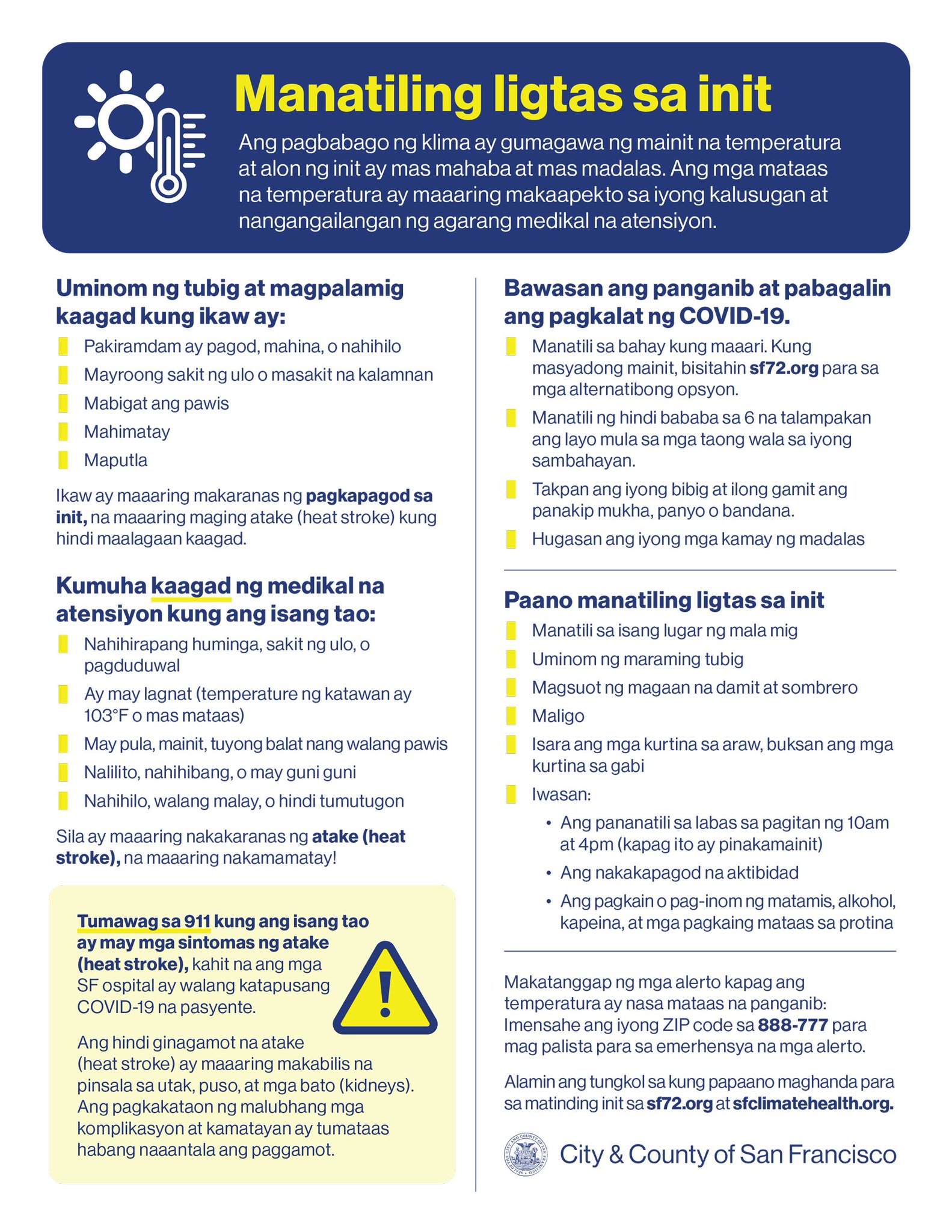 Manatiling ligtas sa init

Ang pagbabago ng klima ay gumagawa ng mainit na temperatura at alon ng init ay mas mahaba at mas madalas. Ang mga mataas na temperatura ay maaaring makaapekto sa iyong kalusugan at nangangailangan ng agarang medikal na atensiyon.

Uminom ng tubig at magpalamig kaagad kung ikaw ay:

Pakiramdam ay pagod, mahina, o nahihilo

Mayroong sakit ng ulo o masakit na kalamnan

Mabigat ang pawis

Mahimatay

Maputla

Ikaw ay maaaring makaranas ng pagkapagod sa init, na maaaring maging atake (heat stroke) kung hindi maalagaan kaagad.

Kumuha kaagad ng medikal na atensiyon kung ang isang tao:

Nahihirapang huminga, sakit ng ulo, o pagduduwal

Ay may lagnat (temperature ng katawan ay 103°F o mas mataas)

May pula, mainit, tuyong balat nang walang pawis

Nalilito, nahihibang, o may guni guni

Nahihilo, walang malay, o hindi tumutugon

Sila ay maaaring nakakaranas ng atake (heat stroke), na maaaring nakamamatay!

Tumawag sa 911 kung ang isang tao ay may mga sintomas ng atake (heat stroke), kahit na ang mga SF ospital ay walang katapusang COVID-19 na pasyente.

Ang hindi ginagamot na atake (heat stroke) ay maaaring makabilis na pinsala sa utak, puso, at mga bato (kidneys). Ang pagkakataon ng malubhang mga komplikasyon at kamatayan ay tumataas habang naaantala ang paggamot.

Bawasan ang panganib at pabagalin ang pagkalat ng COVID-19.

Manatili sa bahay kung maaari. Kung masyadong mainit, bisitahin sf72.org para sa mga alternatibong opsyon.

Manatili ng hindi bababa sa 6 na talampakan ang layo mula sa mga taong wala sa iyong sambahayan.

Takpan ang iyong bibig at ilong gamit ang panakip mukha, panyo o bandana.

Hugasan ang iyong mga kamay ng madalas

Paano manatiling ligtas sa init

Manatili sa isang lugar ng mala mig

Uminom ng maraming tubig

Magsuot ng magaan na damit at sombrero

Maligo

Isara ang mga kurtina sa araw, buksan ang mga kurtina sa gabi

Iwasan:
• Ang pananatili sa labas sa pagitan ng 10am at 4pm (kapag ito ay pinakamainit)
• Ang nakakapagod na aktibidad
• Ang pagkain o pag-inom ng matamis, alkohol, kapeina, at mga pagkaing mataas sa protina

Makatanggap ng mga alerto kapag ang temperatura ay nasa mataas na panganib: Imensahe ang iyong ZIP code sa 888-777 para mag palista para sa emerhensya na mga alerto.

Alamin ang tungkol sa kung papaano maghanda para sa matinding init sa sf72.org at sfclimatehealth.org.

City & County of San Francisco